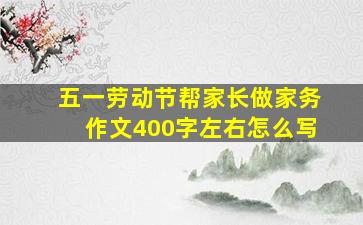 五一劳动节帮家长做家务作文400字左右怎么写